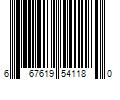 6 67619 54118 0